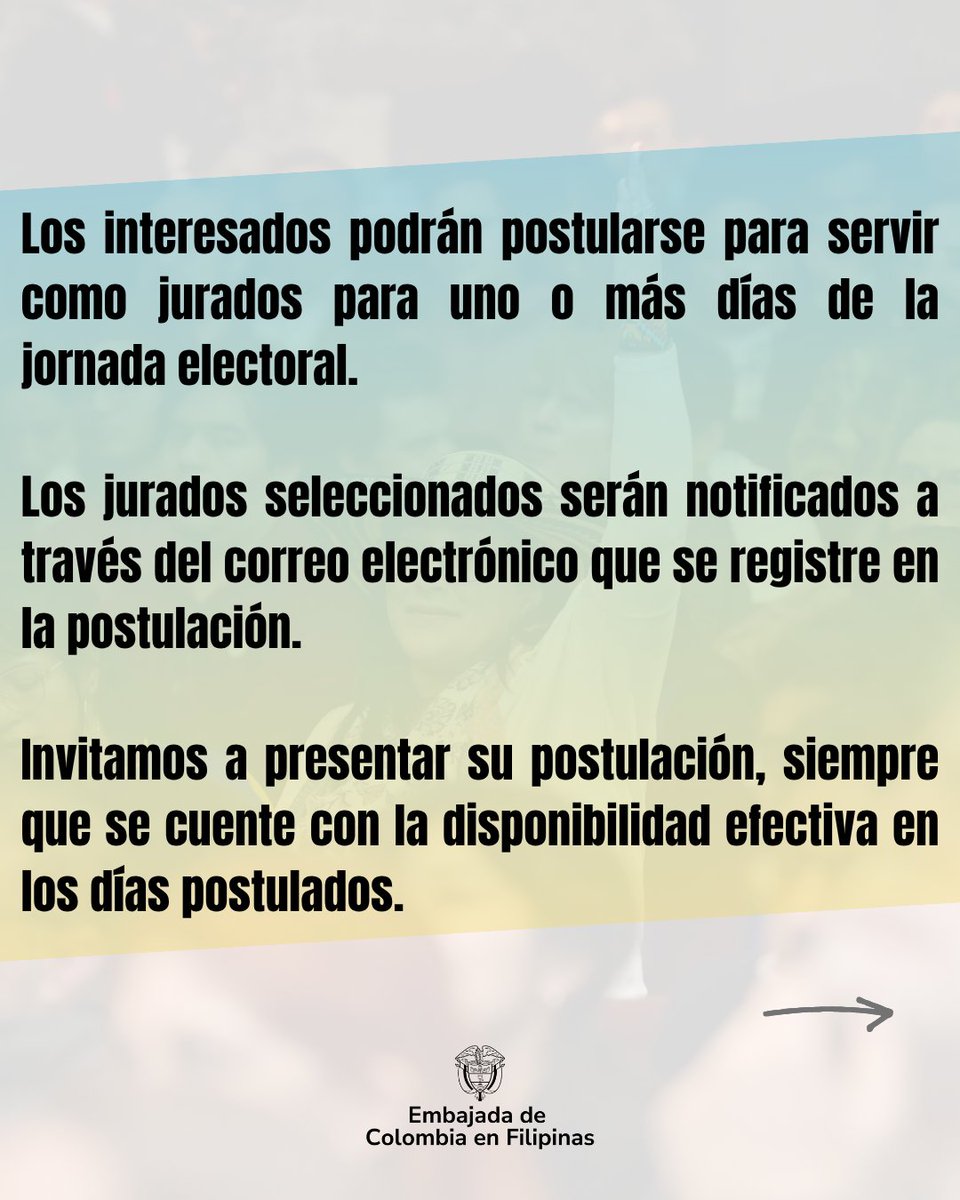 Los interesados podrán postularse para servir como jurados para uno o más días de la jornada electoral.

Los jurados seleccionados serán notificados a través del correo electrónico que se registre en la postulación.

Invitamos a presentar su postulación, siempre que se cuente con la disponibilidad efectiva en los días postulados.

Embajada de
Colombia en Filipinas